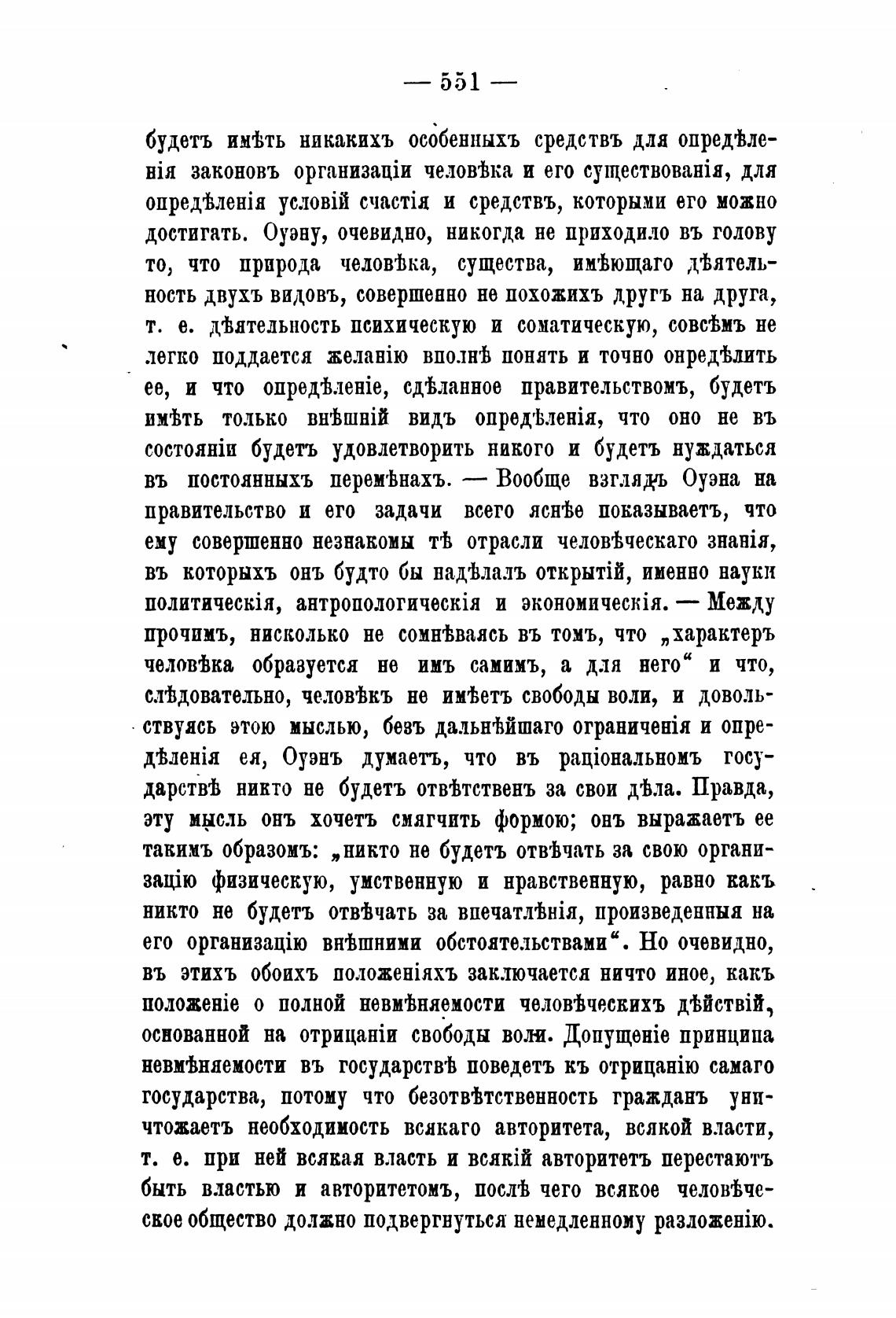 — 551 —

будетъ имѣть никакихъ особенныхъ средствъ для опредѣленія законовъ организаціи человѣка и его существованія, для опредѣленія условій счастія и средствъ, которыми его можно достигать. Оуэну, очевидно, никогда не приходило въ голову то, что природа человѣка, существа, имѣющаго дѣятельность двухъ видовъ, совершенно не похожихъ другъ на друга, т. е. дѣятельность психическую и соматическую, совсѣмъ не легко поддается желанію вполнѣ понять и точно опредѣлить ее, и что опредѣленіе, сдѣланное правительствомъ, будетъ имѣть только внѣшній видъ опредѣленія, что оно не въ состояніи будетъ удовлетворить никого и будетъ нуждаться въ постоянныхъ перемѣнахъ. — Вообще взглядъ Оуэна на правительство и его задачи всего яснѣе показываетъ, что ему совершенно незнакомы тѣ отрасли человѣческаго знанія, въ которыхъ онъ будто бы надѣлалъ открытій, именно науки политическія, антропологическія и экономическія. — Между прочимъ, нисколько не сомнѣваясь въ томъ, что „характеръ человѣка образуется не имъ самимъ, а для него“ и что, слѣдовательно, человѣкъ не имѣетъ свободы воли, и довольствуясь этою мыслью, безъ дальнѣйшаго ограниченія и опредѣленія ея, Оуэнъ думаетъ, что въ раціональномъ государствѣ никто не будетъ отвѣтственъ за свои дѣла. Правда, эту мысль онъ хочетъ смягчить формою; онъ выражаетъ ее такимъ образомъ: „никто не будетъ отвѣчать за свою организацію физическую, умственную и нравственную, равно какъ никто не будетъ отвѣчать за впечатлѣнія, произведенныя на его организацію внѣшними обстоятельствами“. Но очевидно, въ этихъ обоихъ положеніяхъ заключается ничто иное, какъ положеніе о полной невмѣняемости человѣческихъ дѣйствій, основанной на отрицаніи свободы воли. Допущеніе принципа невмѣняемости въ государствѣ поведетъ къ отрицанію самаго государства, потому что безотвѣтственность гражданъ уничтожаетъ необходимость всякаго авторитета, всякой власти, т. е. при ней всякая власть и всякій авторитетъ перестаютъ быть властью и авторитетомъ, послѣ чего всякое человѣческое общество должно подвергнуться немедленному разложенію.